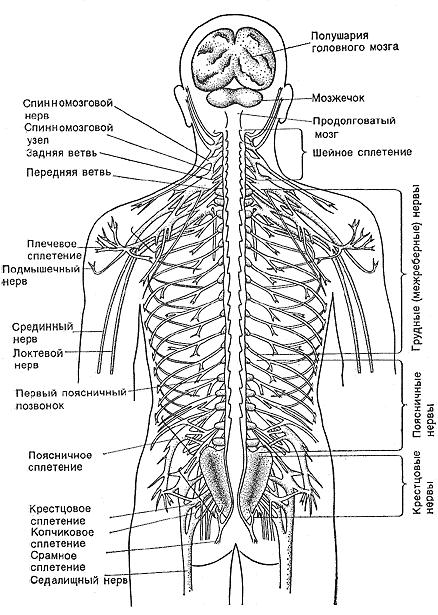 Полушария головного мозга

Мозжечок

Продолговатый мозг

Шейное сплетение

Грудные (межреберные) нервы

Поясничные нервы

Крестцовые нервы

Спинномозговой нерв

Спинномозговой узел

Задняя ветвь

Передняя ветвь

Плечевое сплетение

Подмышечный нерв

Срединный нерв

Локтевой нерв

Первый поясничный позвонок

Поясничное сплетение

Крестцовое сплетение

Копчиковое сплетение

Срамное сплетение

Седалищный нерв